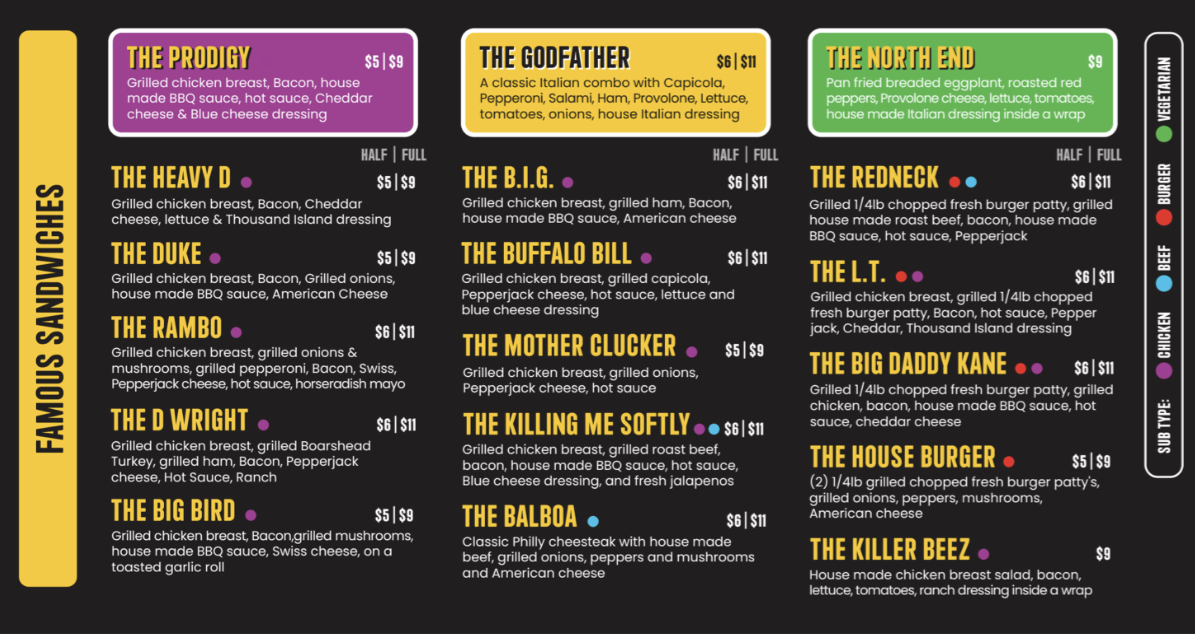 FAMOUS SANDWICHES

THE PRODIGY $5 | $9
Grilled chicken breast, Bacon, house made BBQ sauce, hot sauce, Cheddar cheese & Blue cheese dressing

HALF | FULL

THE HEAVY D $5 | $9
Grilled chicken breast, Bacon, Cheddar cheese, lettuce & Thousand Island dressing

THE DUKE $5 | $9
Grilled chicken breast, Bacon, Grilled onions, house made BBQ sauce, American Cheese

THE RAMBO $6 | $11
Grilled chicken breast, grilled onions & mushrooms, grilled pepperoni, Bacon, Swiss, Pepperjack cheese, hot sauce, horseradish mayo

THE D WRIGHT $6 | $11
Grilled chicken breast, grilled Boarshead Turkey, grilled ham, Bacon, Pepperjack cheese, Hot Sauce, Ranch

THE BIG BIRD $5 | $9
Grilled chicken breast, Bacon,grilled mushrooms, house made BBQ sauce, Swiss cheese, on a toasted garlic roll

THE GODFATHER $6 | $11
A classic Italian combo with Capicola, Pepperoni, Salami, Ham, Provolone, Lettuce, tomatoes, onions, house Italian dressing

HALF | FULL

THE B.I.G. $6 | $11
Grilled chicken breast, grilled ham, Bacon, house made BBQ sauce, American cheese

THE BUFFALO BILL $6 | $11
Grilled chicken breast, grilled capicola, Pepperjack cheese, hot sauce, lettuce and blue cheese dressing

THE MOTHER CLUCKER $5 | $9
Grilled chicken breast, grilled onions, Pepperjack cheese, hot sauce

THE KILLING ME SOFTLY $6 | $11
Grilled chicken breast, grilled roast beef, bacon, house made BBQ sauce, hot sauce, Blue cheese dressing, and fresh jalapenos

THE BALBOA $6 | $11
Classic Philly cheesteak with house made beef, grilled onions, peppers and mushrooms and American cheese

THE NORTH END $9
Pan fried breaded eggplant, roasted red peppers, Provolone cheese, lettuce, tomatoes, house made Italian dressing inside a wrap

HALF | FULL

THE REDNECK $6 | $11
Grilled 1/4lb chopped fresh burger patty, grilled house made roast beef, bacon, house made BBQ sauce, hot sauce, Pepperjack

THE L.T. $6 | $11
Grilled chicken breast, grilled 1/4lb chopped fresh burger patty, Bacon, hot sauce, Pepper jack, Cheddar, Thousand Island dressing

THE BIG DADDY KANE $6 | $11
Grilled 1/4lb chopped fresh burger patty, grilled chicken, bacon, house made BBQ sauce, hot sauce, cheddar cheese

THE HOUSE BURGER $5 | $9
(2) 1/4lb grilled chopped fresh burger patty's, grilled onions, peppers, mushrooms, American cheese

THE KILLER BEEZ $9
House made chicken breast salad, bacon, lettuce, tomatoes, ranch dressing inside a wrap

SUB TYPE: CHICKEN BEEF BURGER VEGETARIAN